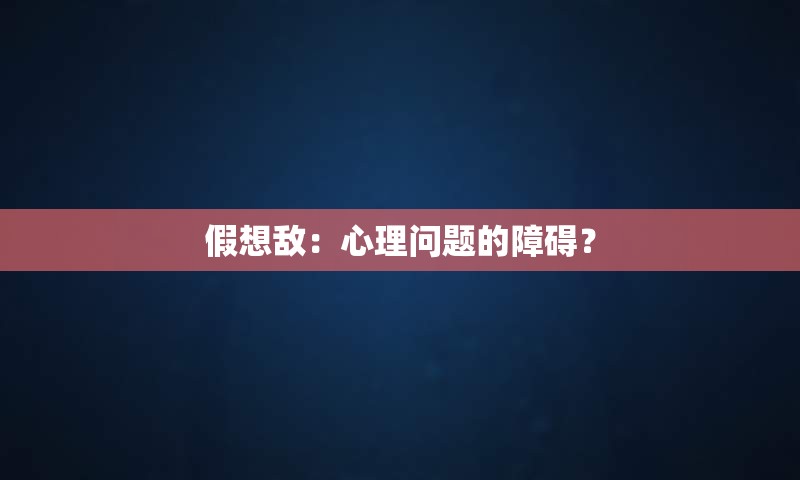 假想敌：心理问题的障碍？